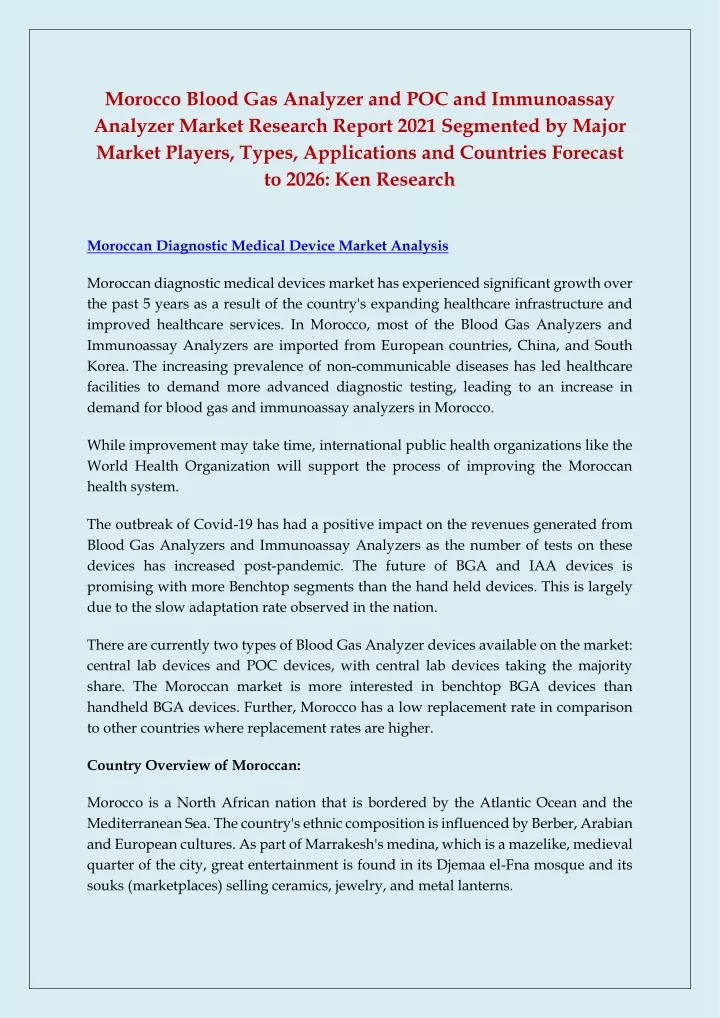 Morocco Blood Gas Analyzer and POC and Immunoassay Analyzer Market Research Report 2021 Segmented by Major Market Players, Types, Applications and Countries Forecast to 2026: Ken Research

Moroccan Diagnostic Medical Device Market Analysis

Moroccan diagnostic medical devices market has experienced significant growth over the past 5 years as a result of the country's expanding healthcare infrastructure and improved healthcare services. In Morocco, most of the Blood Gas Analyzers and Immunoassay Analyzers are imported from European countries, China, and South Korea. The increasing prevalence of non-communicable diseases has led healthcare facilities to demand more advanced diagnostic testing, leading to an increase in demand for blood gas and immunoassay analyzers in Morocco.

While improvement may take time, international public health organizations like the World Health Organization will support the process of improving the Moroccan health system.

The outbreak of Covid-19 has had a positive impact on the revenues generated from Blood Gas Analyzers and Immunoassay Analyzers as the number of tests on these devices has increased post-pandemic. The future of BGA and IAA devices is promising with more Benchtop segments than the hand held devices. This is largely due to the slow adaptation rate observed in the nation.

There are currently two types of Blood Gas Analyzer devices available on the market: central lab devices and POC devices, with central lab devices taking the majority share. The Moroccan market is more interested in benchtop BGA devices than handheld BGA devices. Further, Morocco has a low replacement rate in comparison to other countries where replacement rates are higher.

Country Overview of Moroccan:

Morocco is a North African nation that is bordered by the Atlantic Ocean and the Mediterranean Sea. The country's ethnic composition is influenced by Berber, Arabian and European cultures. As part of Marrakesh's medina, which is a mazelike, medieval quarter of the city, great entertainment is found in its Djemaa el-Fna mosque and its souks (marketplaces) selling ceramics, jewelry, and metal lanterns.